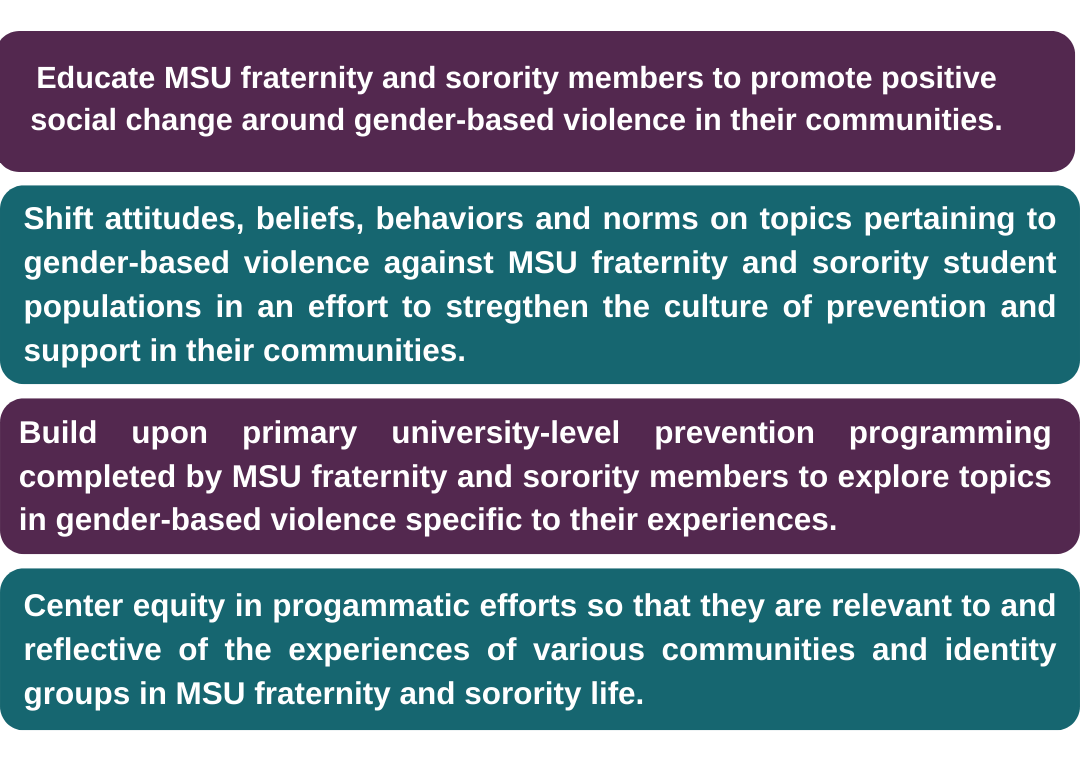 Educate MSU fraternity and sorority members to promote positive social change around gender-based violence in their communities.

Shift attitudes, beliefs, behaviors and norms on topics pertaining to gender-based violence against MSU fraternity and sorority student populations in an effort to stregthen the culture of prevention and support in their communities.

Build upon primary university-level prevention programming completed by MSU fraternity and sorority members to explore topics in gender-based violence specific to their experiences.

Center equity in progammatic efforts so that they are relevant to and reflective of the experiences of various communities and identity groups in MSU fraternity and sorority life.